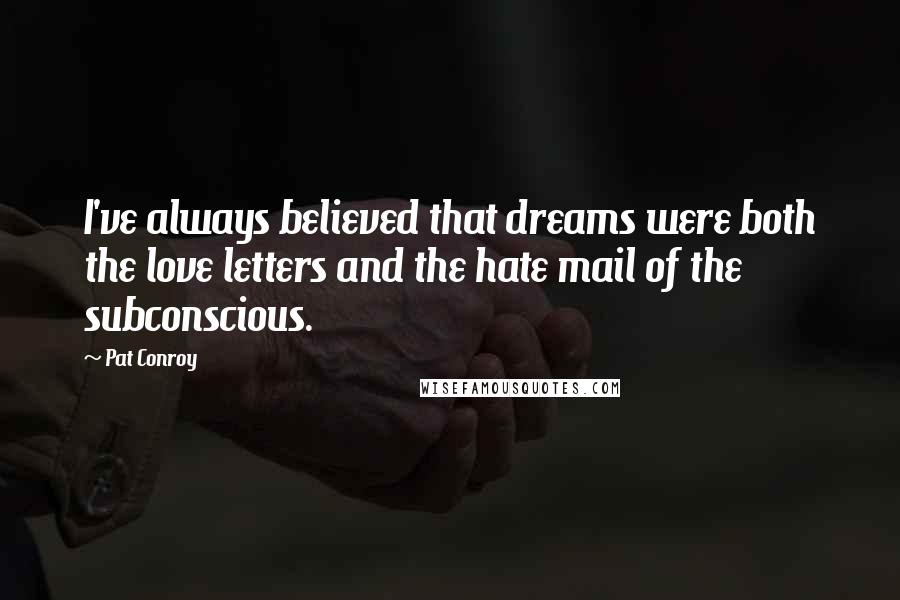 I've always believed that dreams were both the love letters and the hate mail of the subconscious.

~ Pat Conroy

WISEFAMOUSQUOTES.COM